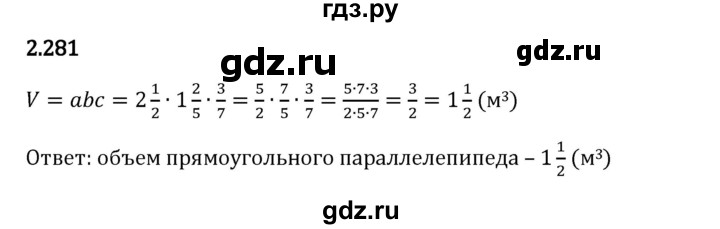 гдз.ру

2.281

gdz.ru

gdz.ru

$V = abc = 2\frac{1}{2} \cdot 1\frac{2}{5} \cdot \frac{3}{7} = \frac{5}{2} \cdot \frac{7}{5} \cdot \frac{3}{7} = \frac{5 \cdot 7 \cdot 3}{2 \cdot 5 \cdot 7} = \frac{3}{2} = 1\frac{1}{2}$ (м$^3$)

Ответ: объем прямоугольного параллелепипеда – $1\frac{1}{2}$ (м$^3$)

gdz.ru